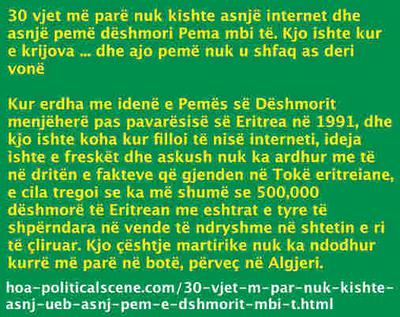 30 vjet më parë nuk kishte asnjë internet dhe asnjë pemë dëshmori Pema mbi të. Kjo ishte kur e krijova ... dhe ajo pemë nuk u shfaq as deri vonë

Kur erdha me idenë e Pemës së Dëshmorit menjëherë pas pavarësisë së Eritrea në 1991, dhe kjo ishte koha kur filloi të nisë interneti, ideja ishte e freskët dhe askush nuk ka ardhur me të në dritën e fakteve që gjenden në Tokë eritreiane, e cila tregoi se ka më shumë se 500,000 dëshmorë të Eritrean me eshtrat e tyre të shpërndara në vende të ndryshme në shtetin e ri të çliruar. Kjo çështje martirike nuk ka ndodhur kurrë më parë në botë, përveç në Algjeri.

hoa-politicalscene.com/30-vjet-m-par-nuk-kishte-asnj-ueb-asnj-pem-e-dshmorit-mbi-t.html